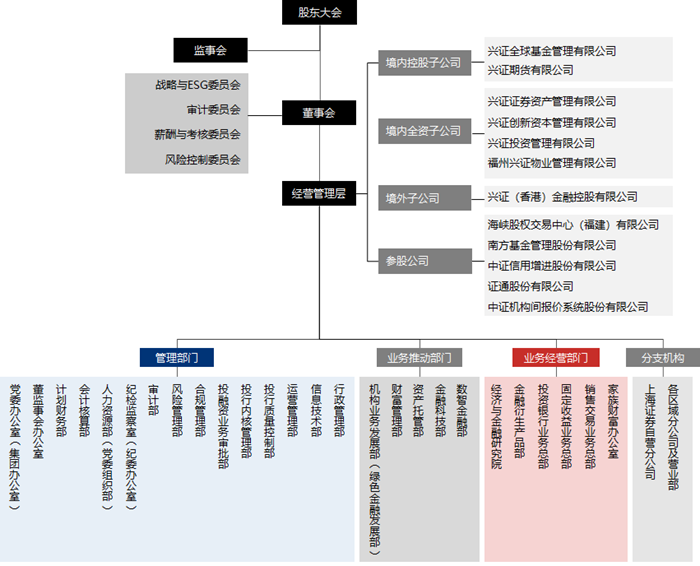 股东大会

监事会

战略与ESG委员会
审计委员会
薪酬与考核委员会
风险控制委员会

董事会

经营管理层

境内控股子公司
兴证全球基金管理有限公司
兴证期货有限公司

境内全资子公司
兴证证券资产管理有限公司
兴证创新资本管理有限公司
兴证投资管理有限公司
福州兴证物业管理有限公司

境外子公司
兴证（香港）金融控股有限公司

参股公司
海峡股权交易中心（福建）有限公司
南方基金管理股份有限公司
中证信用增进股份有限公司
证通股份有限公司
中证机构间报价系统股份有限公司

管理部门
党委办公室（集团办公室）
董监事会办公室
计划财务部
会计核算部
人力资源部（党委组织部）
纪检监察室（纪委办公室）
审计部
风险管理部
合规管理部
投融资业务审批部
投行内核管理部
投行质量控制部
运营管理部
信息技术部
行政管理部

业务推动部门
机构业务发展部（绿色金融发展部）
财富管理部
资产托管部
金融科技部
数智金融部

业务经营部门
经济与金融研究院
金融衍生产品部
投资银行业务总部
固定收益业务总部
销售交易业务总部
家族财富办公室

分支机构
上海证券自营分公司
各区域分公司及营业部